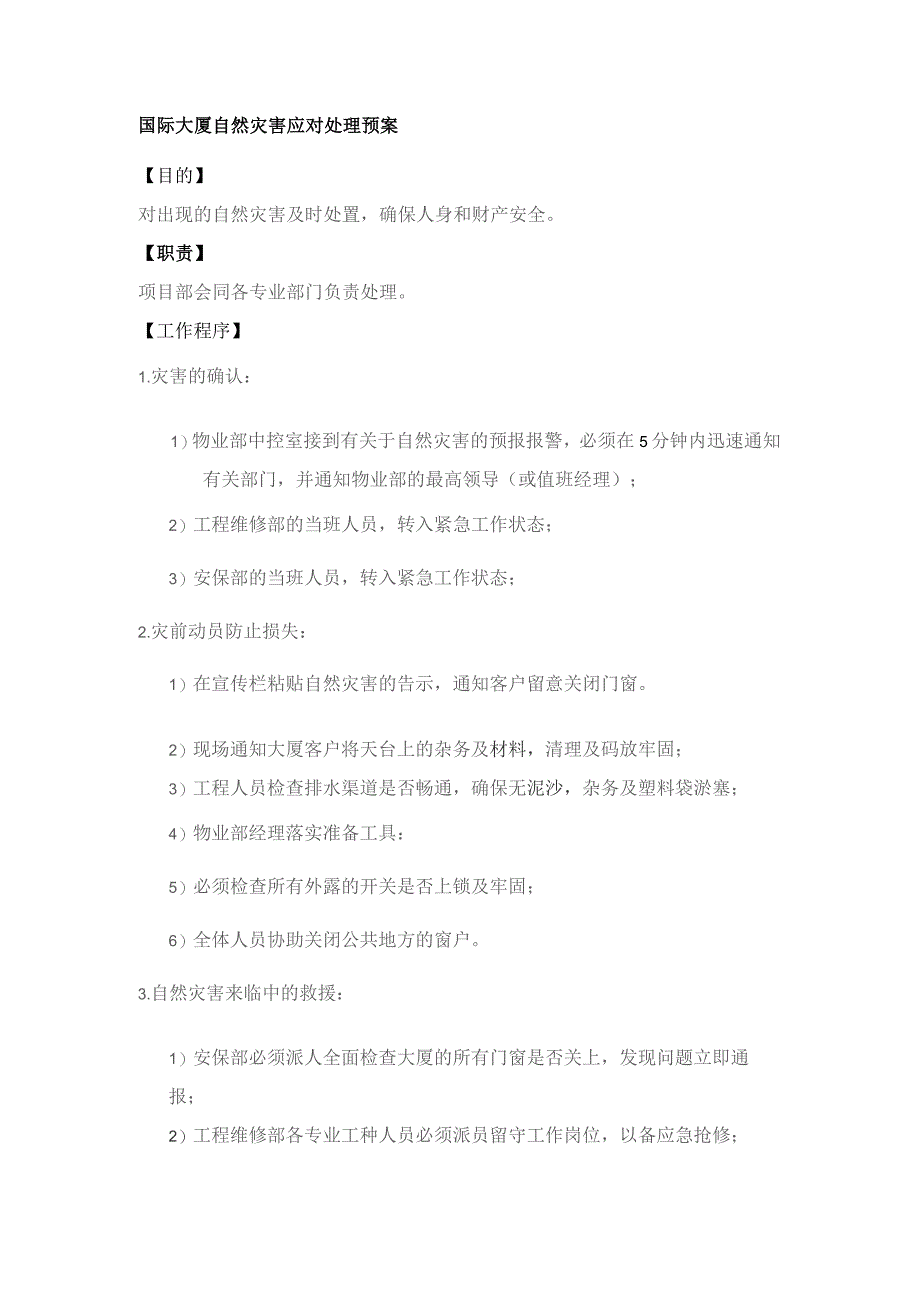 国际大厦自然灾害应对处理预案

【目的】

对出现的自然灾害及时处置，确保人身和财产安全。

【职责】

项目部会同各专业部门负责处理。

【工作程序】

1.灾害的确认：

1）物业部中控室接到有关于自然灾害的预报报警，必须在5分钟内迅速通知有关部门，并通知物业部的最高领导（或值班经理）；

2）工程维修部的当班人员，转入紧急工作状态；

3）安保部的当班人员，转入紧急工作状态；

2.灾前动员防止损失：

1）在宣传栏粘贴自然灾害的告示，通知客户留意关闭门窗。

2）现场通知大厦客户将天台上的杂务及材料，清理及码放牢固；

3）工程人员检查排水渠道是否畅通，确保无泥沙，杂务及塑料袋淤塞；

4）物业部经理落实准备工具：

5）必须检查所有外露的开关是否上锁及牢固；

6）全体人员协助关闭公共地方的窗户。

3.自然灾害来临中的救援：

1）安保部必须派人全面检查大厦的所有门窗是否关上，发现问题立即通报；

2）工程维修部各专业工种人员必须派员留守工作岗位，以备应急抢修；